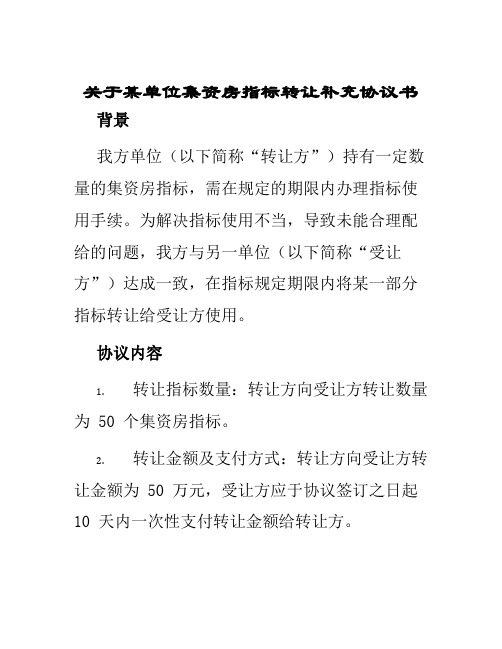 关于某单位集资房指标转让补充协议书

背景

我方单位（以下简称“转让方”）持有一定数量的集资房指标，需在规定的期限内办理指标使用手续。为解决指标使用不当，导致未能合理配给的问题，我方与另一单位（以下简称“受让方”）达成一致，在指标规定期限内将某一部分指标转让给受让方使用。

协议内容

1. 转让指标数量：转让方向受让方转让数量为 50 个集资房指标。

2. 转让金额及支付方式：转让方向受让方转让金额为 50 万元，受让方应于协议签订之日起 10 天内一次性支付转让金额给转让方。